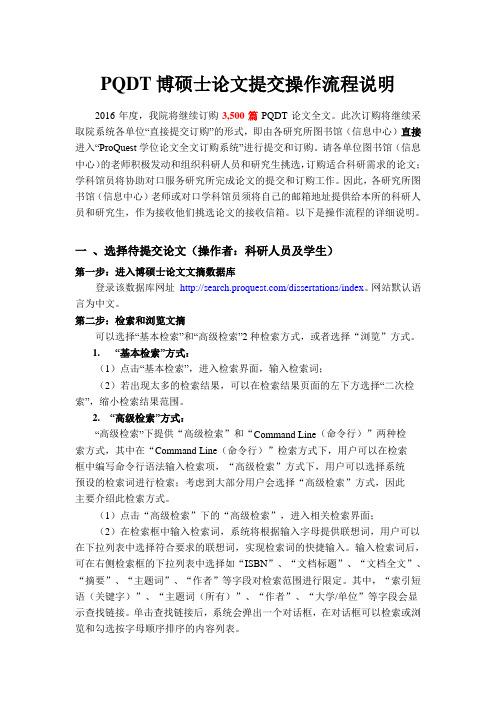 PQDT 博硕士论文提交操作流程说明

2016 年度，我院将继续订购 3,500 篇 PQDT 论文全文。此次订购将继续采取院系统各单位“直接提交订购”的形式，即由各研究所图书馆（信息中心）直接进入“ProQuest 学位论文全文订购系统”进行提交和订购。请各单位图书馆（信息中心）的老师积极发动和组织科研人员和研究生挑选，订购适合科研需求的论文；学科馆员将协助对口服务研究所完成论文的提交和订购工作。因此，各研究所图书馆（信息中心）老师或对口学科馆员须将自己的邮箱地址提供给本所的科研人员和研究生，作为接收他们挑选论文的接收信箱。以下是操作流程的详细说明。

一 、选择待提交论文（操作者：科研人员及学生）

第一步：进入博硕士论文文摘数据库

登录该数据库网址 http://search.proquest.com/dissertations/index。网站默认语言为中文。

第二步：检索和浏览文摘

可以选择“基本检索”和“高级检索”2 种检索方式，或者选择“浏览”方式。

1. “基本检索”方式：

（1）点击“基本检索”，进入检索界面，输入检索词；

（2）若出现太多的检索结果，可以在检索结果页面的左下方选择“二次检索”，缩小检索结果范围。

2. “高级检索”方式：

“高级检索”下提供“高级检索”和“Command Line（命令行）”两种检索方式，其中在“Command Line（命令行）”检索方式下，用户可以在检索框中编写命令行语法输入检索项，“高级检索”方式下，用户可以选择系统预设的检索词进行检索；考虑到大部分用户会选择“高级检索”方式，因此主要介绍此检索方式。

（1）点击“高级检索”下的“高级检索”，进入相关检索界面；

（2）在检索框中输入检索词，系统将根据输入字母提供联想词，用户可以在下拉列表中选择符合要求的联想词，实现检索词的快捷输入。输入检索词后，可在右侧检索框的下拉列表中选择如“ISBN”、“文档标题”、“文档全文”、“摘要”、“主题词”、“作者”等字段对检索范围进行限定。其中，“索引短语（关键字）”、“主题词（所有）”、“作者”、“大学/单位”等字段会显示查找链接。单击查找链接后，系统会弹出一个对话框，在对话框可以检索或浏览和勾选按字母顺序排序的内容列表。